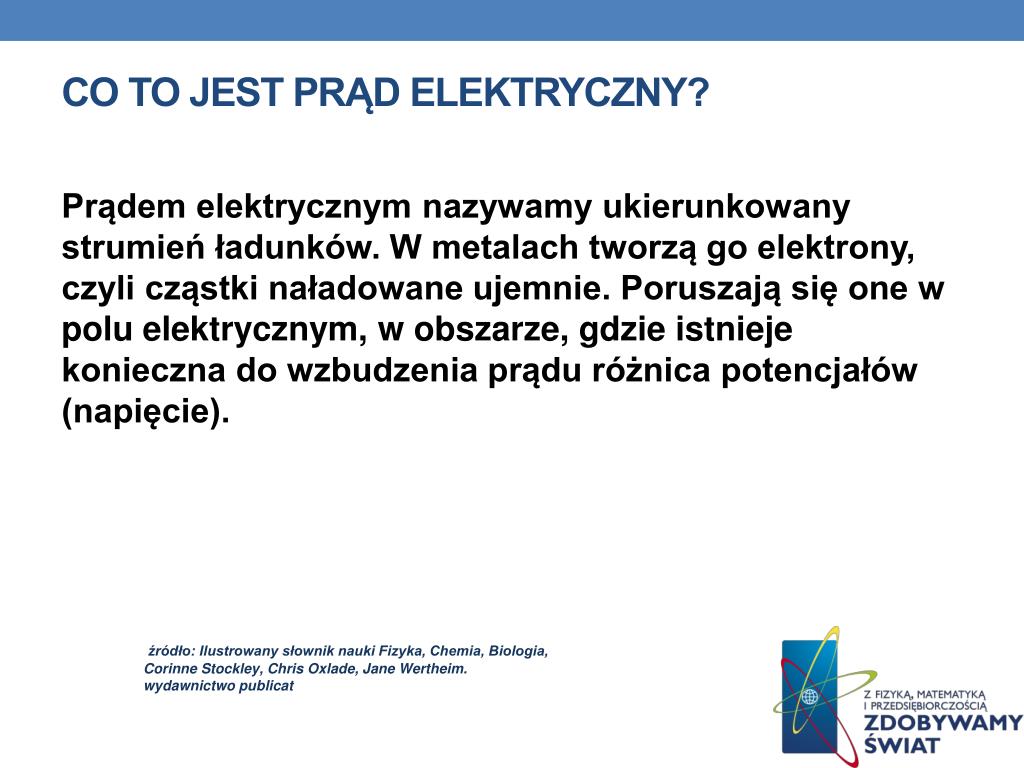 CO TO JEST PRĄD ELEKTRYCZNY?

Prądem elektrycznym nazywamy ukierunkowany strumień ładunków. W metalach tworzą go elektrony, czyli cząstki naładowane ujemnie. Poruszają się one w polu elektrycznym, w obszarze, gdzie istnieje konieczna do wzbudzenia prądu różnica potencjałów (napięcie).

źródło: Ilustrowany słownik nauki Fizyka, Chemia, Biologia, Corinne Stockley, Chris Oxlade, Jane Wertheim. wydawnictwo publicat

Z FIZYKĄ, MATEMATYKĄ I PRZEDSIĘBIORCZOŚCIĄ
ZDOBYWAMY ŚWIAT